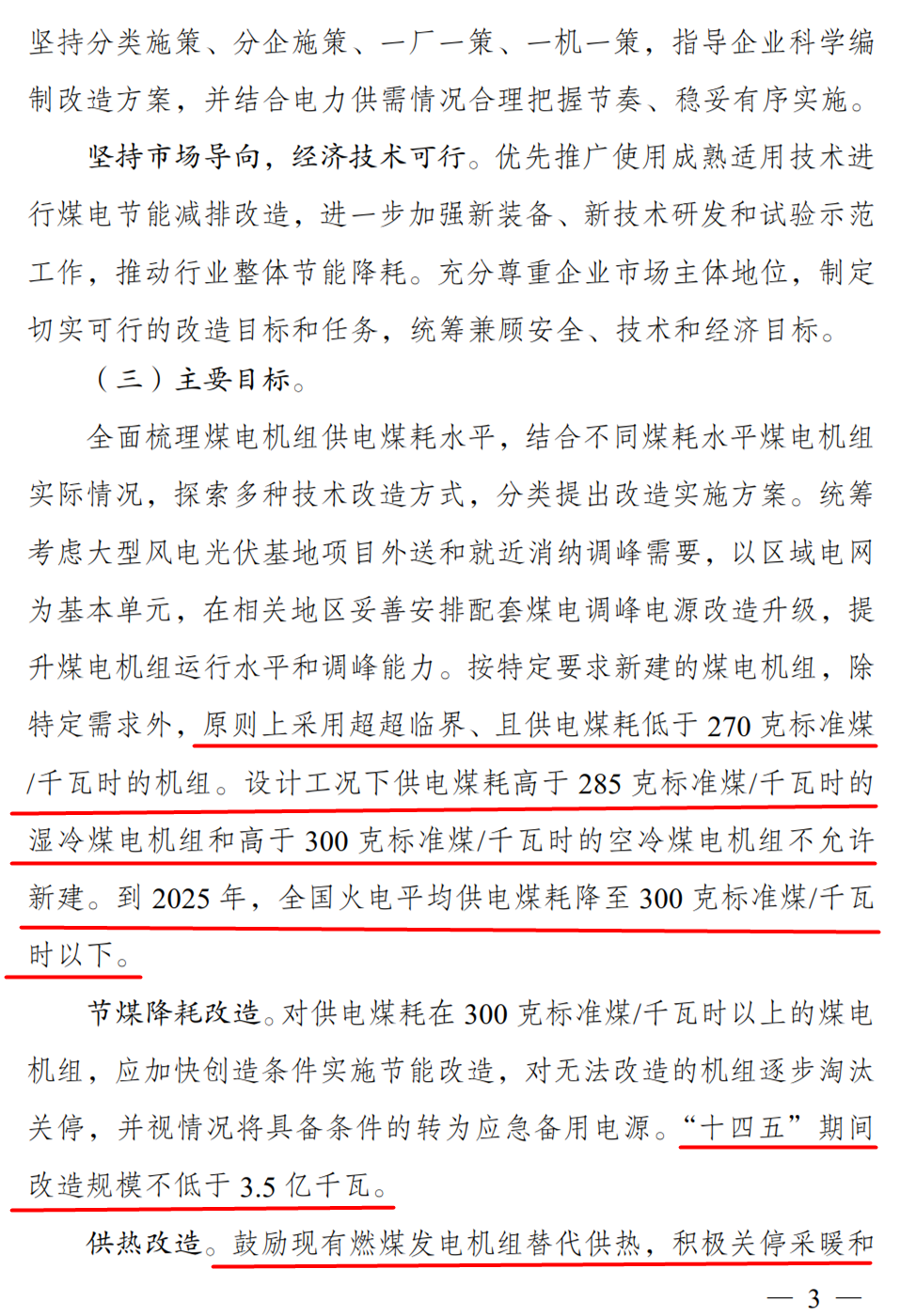 坚持分类施策、分企施策、一厂一策、一机一策，指导企业科学编制改造方案，并结合电力供需情况合理把握节奏、稳妥有序实施。

坚持市场导向，经济技术可行。优先推广使用成熟适用技术进行煤电节能减排改造，进一步加强新装备、新技术研发和试验示范工作，推动行业整体节能降耗。充分尊重企业市场主体地位，制定切实可行的改造目标和任务，统筹兼顾安全、技术和经济目标。

（三）主要目标。

全面梳理煤电机组供电煤耗水平，结合不同煤耗水平煤电机组实际情况，探索多种技术改造方式，分类提出改造实施方案。统筹考虑大型风电光伏基地项目外送和就近消纳调峰需要，以区域电网为基本单元，在相关地区妥善安排配套煤电调峰电源改造升级，提升煤电机组运行水平和调峰能力。按特定要求新建的煤电机组，除特定需求外，原则上采用超超临界、且供电煤耗低于270克标准煤/千瓦时的机组。设计工况下供电煤耗高于285克标准煤/千瓦时的湿冷煤电机组和高于300克标准煤/千瓦时的空冷煤电机组不允许新建。到2025年，全国火电平均供电煤耗降至300克标准煤/千瓦时以下。

节煤降耗改造。对供电煤耗在300克标准煤/千瓦时以上的煤电机组，应加快创造条件实施节能改造，对无法改造的机组逐步淘汰关停，并视情况将具备条件的转为应急备用电源。“十四五”期间改造规模不低于3.5亿千瓦。

供热改造。鼓励现有燃煤发电机组替代供热，积极关停采暖和

— 3 —